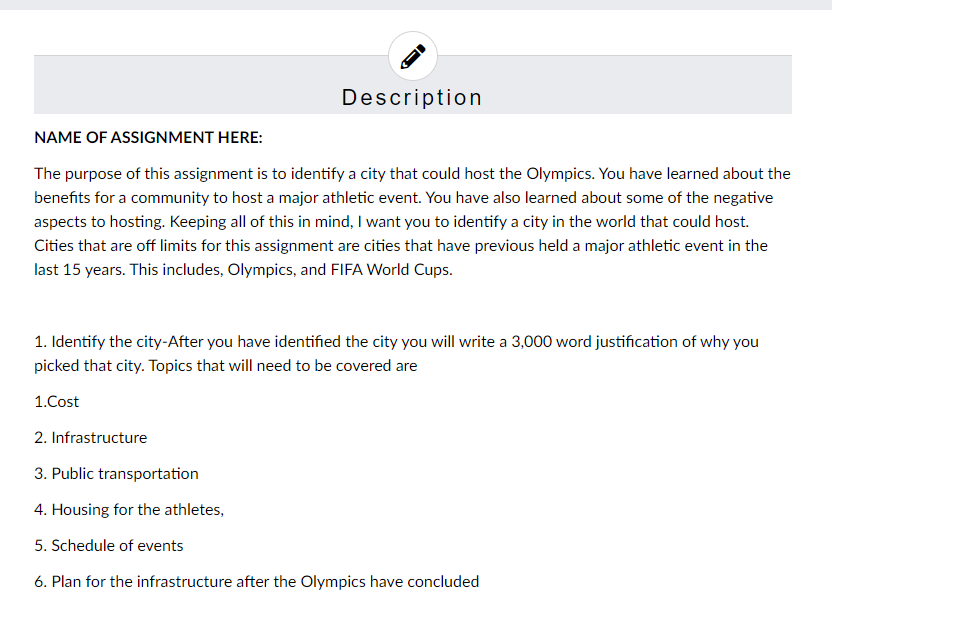 Description

NAME OF ASSIGNMENT HERE:

The purpose of this assignment is to identify a city that could host the Olympics. You have learned about the benefits for a community to host a major athletic event. You have also learned about some of the negative aspects to hosting. Keeping all of this in mind, I want you to identify a city in the world that could host. Cities that are off limits for this assignment are cities that have previous held a major athletic event in the last 15 years. This includes, Olympics, and FIFA World Cups.

1. Identify the city-After you have identified the city you will write a 3,000 word justification of why you picked that city. Topics that will need to be covered are

1.Cost

2. Infrastructure

3. Public transportation

4. Housing for the athletes,

5. Schedule of events

6. Plan for the infrastructure after the Olympics have concluded